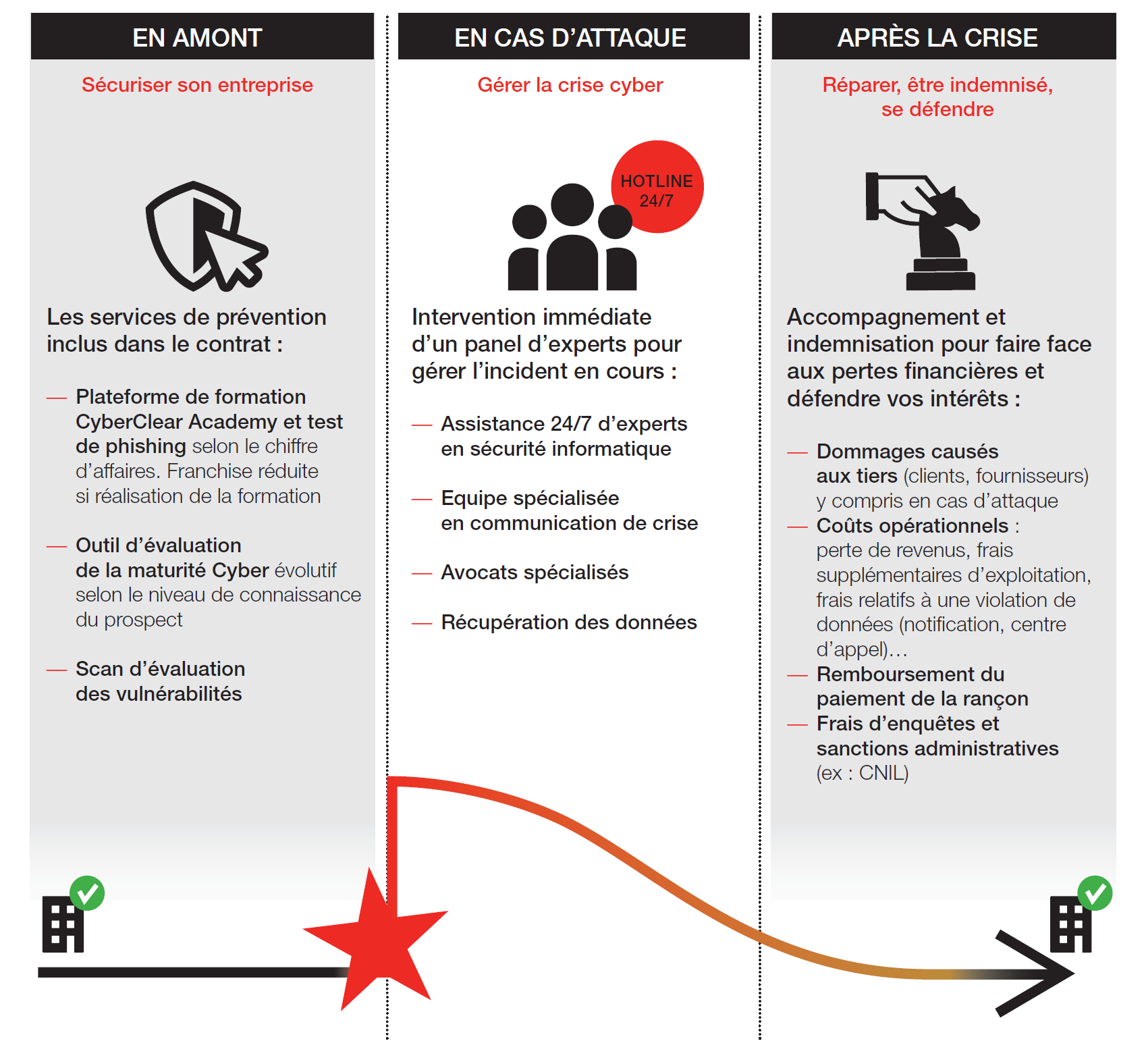 EN AMONT

Sécuriser son entreprise

Les services de prévention inclus dans le contrat :

— Plateforme de formation CyberClear Academy et test de phishing selon le chiffre d'affaires. Franchise réduite si réalisation de la formation

— Outil d'évaluation de la maturité Cyber évolutif selon le niveau de connaissance du prospect

— Scan d'évaluation des vulnérabilités

EN CAS D'ATTAQUE

Gérer la crise cyber

HOTLINE 24/7

Intervention immédiate d'un panel d'experts pour gérer l'incident en cours :

— Assistance 24/7 d'experts en sécurité informatique

— Equipe spécialisée en communication de crise

— Avocats spécialisés

— Récupération des données

APRÈS LA CRISE

Réparer, être indemnisé, se défendre

Accompagnement et indemnisation pour faire face aux pertes financières et défendre vos intérêts :

— Dommages causés aux tiers (clients, fournisseurs) y compris en cas d'attaque
— Coûts opérationnels : perte de revenus, frais supplémentaires d'exploitation, frais relatifs à une violation de données (notification, centre d'appel)…
— Remboursement du paiement de la rançon
— Frais d'enquêtes et sanctions administratives (ex : CNIL)